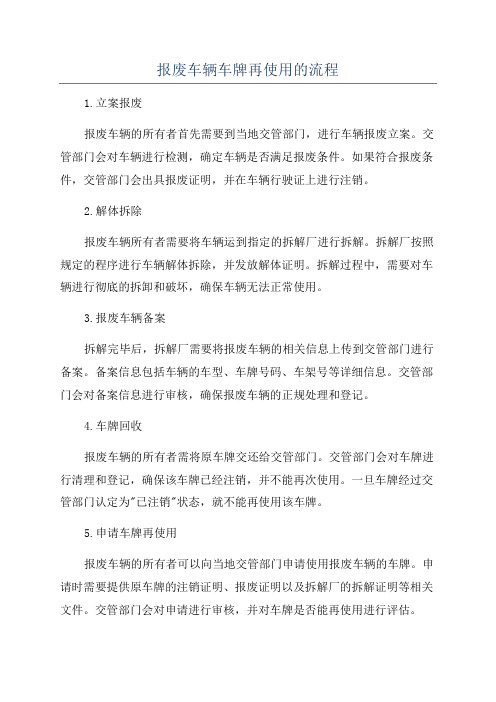 报废车辆车牌再使用的流程

1.立案报废

报废车辆的所有者首先需要到当地交管部门，进行车辆报废立案。交管部门会对车辆进行检测，确定车辆是否满足报废条件。如果符合报废条件，交管部门会出具报废证明，并在车辆行驶证上进行注销。

2.解体拆除

报废车辆所有者需要将车辆运到指定的拆解厂进行拆解。拆解厂按照规定的程序进行车辆解体拆除，并发放解体证明。拆解过程中，需要对车辆进行彻底的拆卸和破坏，确保车辆无法正常使用。

3.报废车辆备案

拆解完毕后，拆解厂需要将报废车辆的相关信息上传到交管部门进行备案。备案信息包括车辆的车型、车牌号码、车架号等详细信息。交管部门会对备案信息进行审核，确保报废车辆的正规处理和登记。

4.车牌回收

报废车辆的所有者需将原车牌交还给交管部门。交管部门会对车牌进行清理和登记，确保该车牌已经注销，并不能再次使用。一旦车牌经过交管部门认定为"已注销"状态，就不能再使用该车牌。

5.申请车牌再使用

报废车辆的所有者可以向当地交管部门申请使用报废车辆的车牌。申请时需要提供原车牌的注销证明、报废证明以及拆解厂的拆解证明等相关文件。交管部门会对申请进行审核，并对车牌是否能再使用进行评估。